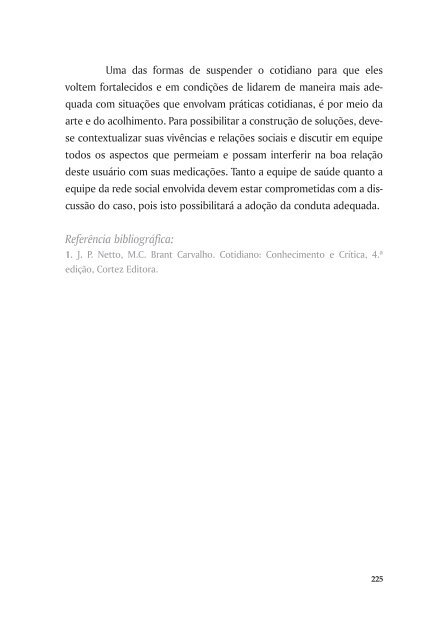 Uma das formas de suspender o cotidiano para que eles voltem fortalecidos e em condições de lidarem de maneira mais adequada com situações que envolvam práticas cotidianas, é por meio da arte e do acolhimento. Para possibilitar a construção de soluções, deve-se contextualizar suas vivências e relações sociais e discutir em equipe todos os aspectos que permeiam e possam interferir na boa relação deste usuário com suas medicações. Tanto a equipe de saúde quanto a equipe da rede social envolvida devem estar comprometidas com a discussão do caso, pois isto possibilitará a adoção da conduta adequada.

Referência bibliográfica:
1. J. P. Netto, M.C. Brant Carvalho. Cotidiano: Conhecimento e Crítica, 4.ª edição, Cortez Editora.

225